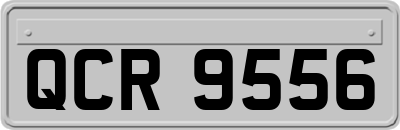 QCR 9556